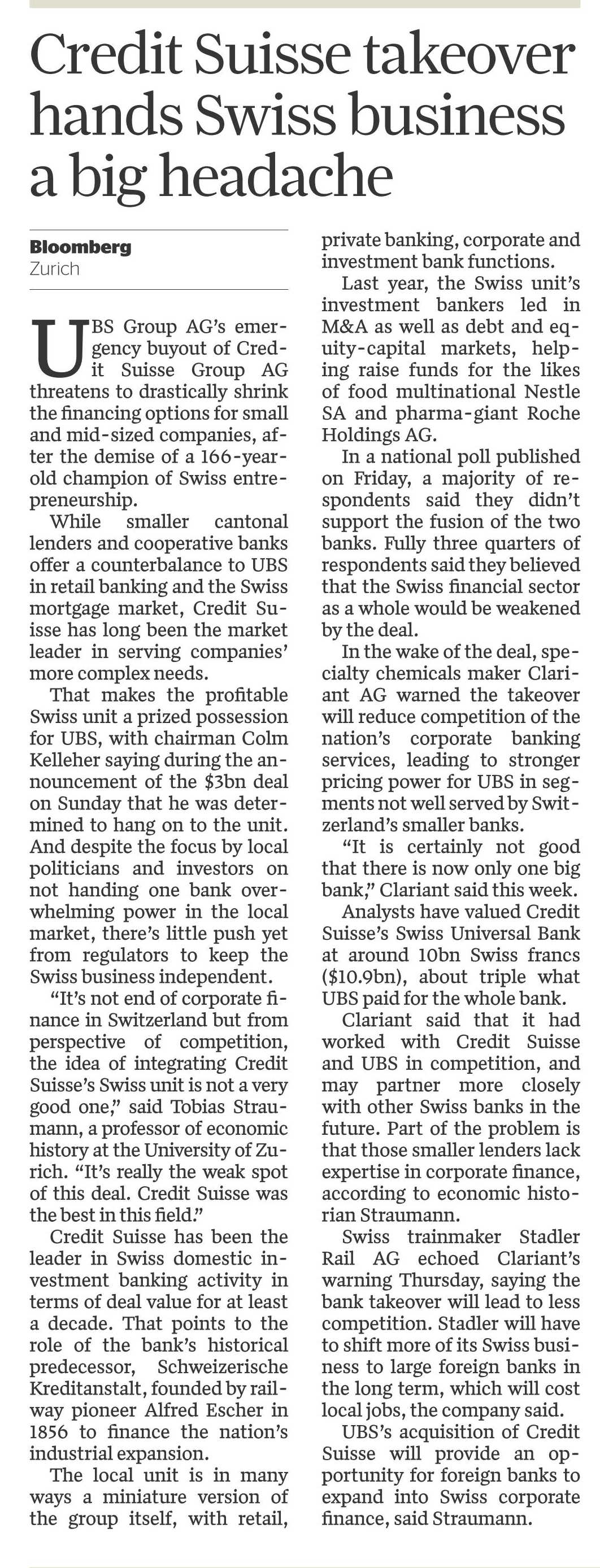 Credit Suisse takeover hands Swiss business a big headache

Bloomberg
Zurich

UBS Group AG's emergency buyout of Credit Suisse Group AG threatens to drastically shrink the financing options for small and mid-sized companies, after the demise of a 166-year-old champion of Swiss entrepreneurship.

While smaller cantonal lenders and cooperative banks offer a counterbalance to UBS in retail banking and the Swiss mortgage market, Credit Suisse has long been the market leader in serving companies' more complex needs.

That makes the profitable Swiss unit a prized possession for UBS, with chairman Colm Kelleher saying during the announcement of the \$3bn deal on Sunday that he was determined to hang on to the unit. And despite the focus by local politicians and investors on not handing one bank overwhelming power in the local market, there's little push yet from regulators to keep the Swiss business independent.

"It's not end of corporate finance in Switzerland but from perspective of competition, the idea of integrating Credit Suisse's Swiss unit is not a very good one," said Tobias Straumann, a professor of economic history at the University of Zurich. "It's really the weak spot of this deal. Credit Suisse was the best in this field."

Credit Suisse has been the leader in Swiss domestic investment banking activity in terms of deal value for at least a decade. That points to the role of the bank's historical predecessor, Schweizerische Kreditanstalt, founded by railway pioneer Alfred Escher in 1856 to finance the nation's industrial expansion.

The local unit is in many ways a miniature version of the group itself, with retail, private banking, corporate and investment bank functions.

Last year, the Swiss unit's investment bankers led in M&A as well as debt and equity-capital markets, helping raise funds for the likes of food multinational Nestle SA and pharma-giant Roche Holdings AG.

In a national poll published on Friday, a majority of respondents said they didn't support the fusion of the two banks. Fully three quarters of respondents said they believed that the Swiss financial sector as a whole would be weakened by the deal.

In the wake of the deal, specialty chemicals maker Clariant AG warned the takeover will reduce competition of the nation's corporate banking services, leading to stronger pricing power for UBS in segments not well served by Switzerland's smaller banks.

"It is certainly not good that there is now only one big bank," Clariant said this week.

Analysts have valued Credit Suisse's Swiss Universal Bank at around 10bn Swiss francs (\$10.9bn), about triple what UBS paid for the whole bank.

Clariant said that it had worked with Credit Suisse and UBS in competition, and may partner more closely with other Swiss banks in the future. Part of the problem is that those smaller lenders lack expertise in corporate finance, according to economic historian Straumann.

Swiss trainmaker Stadler Rail AG echoed Clariant's warning Thursday, saying the bank takeover will lead to less competition. Stadler will have to shift more of its Swiss business to large foreign banks in the long term, which will cost local jobs, the company said.

UBS's acquisition of Credit Suisse will provide an opportunity for foreign banks to expand into Swiss corporate finance, said Straumann.